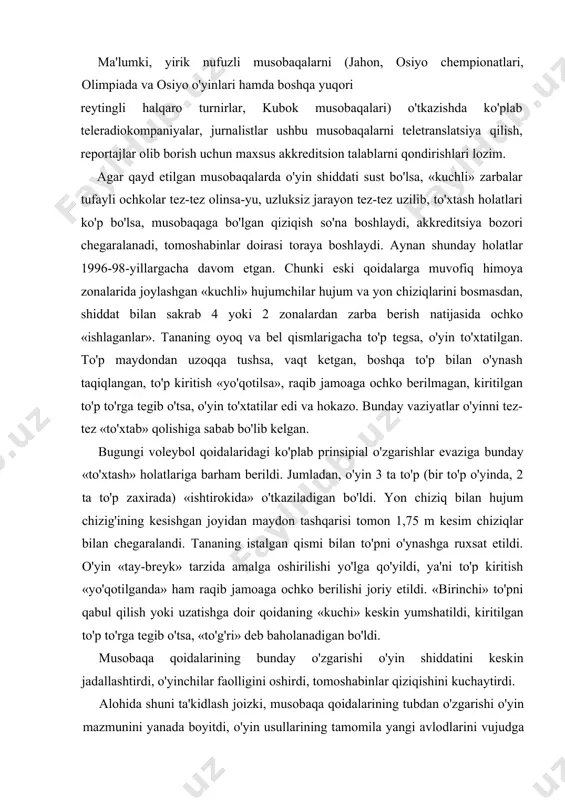 Ma'lumki, yirik nufuzli musobaqalarni (Jahon, Osiyo chempionatlari, Olimpiada va Osiyo o'yinlari hamda boshqa yuqori

reytingli halqaro turnirlar, Kubok musobaqalari) o'tkazishda ko'plab teleradiokompaniyalar, jurnalistlar ushbu musobaqalarni teletranslatsiya qilish, reportajlar olib borish uchun maxsus akkreditsion talablarni qondirishlari lozim.

Agar qayd etilgan musobaqalarda o'yin shiddati sust bo'lsa, «kuchli» zarbalar tufayli ochkolar tez-tez olinsa-yu, uzluksiz jarayon tez-tez uzilib, to'xtash holatlari ko'p bo'lsa, musobaqaga bo'lgan qiziqish so'na boshlaydi, akkreditsiya bozori chegaralanadi, tomoshabinlar doirasi toraya boshlaydi. Aynan shunday holatlar 1996-98-yillargacha davom etgan. Chunki eski qoidalarga muvofiq himoya zonalarida joylashgan «kuchli» hujumchilar hujum va yon chiziqlarini bosmasdan, shiddat bilan sakrab 4 yoki 2 zonalardan zarba berish natijasida ochko «ishlaganlar». Tananing oyoq va bel qismlarigacha to'p tegsa, o'yin to'xtatilgan. To'p maydondan uzoqqa tushsa, vaqt ketgan, boshqa to'p bilan o'ynash taqiqlangan, to'p kiritish «yo'qotilsa», raqib jamoaga ochko berilmagan, kiritilgan to'p to'rga tegib o'tsa, o'yin to'xtatilar edi va hokazo. Bunday vaziyatlar o'yinni tez-tez «to'xtab» qolishiga sabab bo'lib kelgan.

Bugungi voleybol qoidalaridagi ko'plab prinsipial o'zgarishlar evaziga bunday «to'xtash» holatlariga barham berildi. Jumladan, o'yin 3 ta to'p (bir to'p o'yinda, 2 ta to'p zaxirada) «ishtirokida» o'tkaziladigan bo'ldi. Yon chiziq bilan hujum chizig'ining kesishgan joyidan maydon tashqarisi tomon 1,75 m kesim chiziqlar bilan chegaralandi. Tananing istalgan qismi bilan to'pni o'ynashga ruxsat etildi. O'yin «tay-breyk» tarzida amalga oshirilishi yo'lga qo'yildi, ya'ni to'p kiritish «yo'qotilganda» ham raqib jamoaga ochko berilishi joriy etildi. «Birinchi» to'pni qabul qilish yoki uzatishga doir qoidaning «kuchi» keskin yumshatildi, kiritilgan to'p to'rga tegib o'tsa, «to'g'ri» deb baholanadigan bo'ldi.

Musobaqa qoidalarining bunday o'zgarishi o'yin shiddatini keskin jadallashtirdi, o'yinchilar faolligini oshirdi, tomoshabinlar qiziqishini kuchaytirdi.

Alohida shuni ta'kidlash joizki, musobaqa qoidalarining tubdan o'zgarishi o'yin mazmunini yanada boyitdi, o'yin usullarining tamomila yangi avlodlarini vujudga